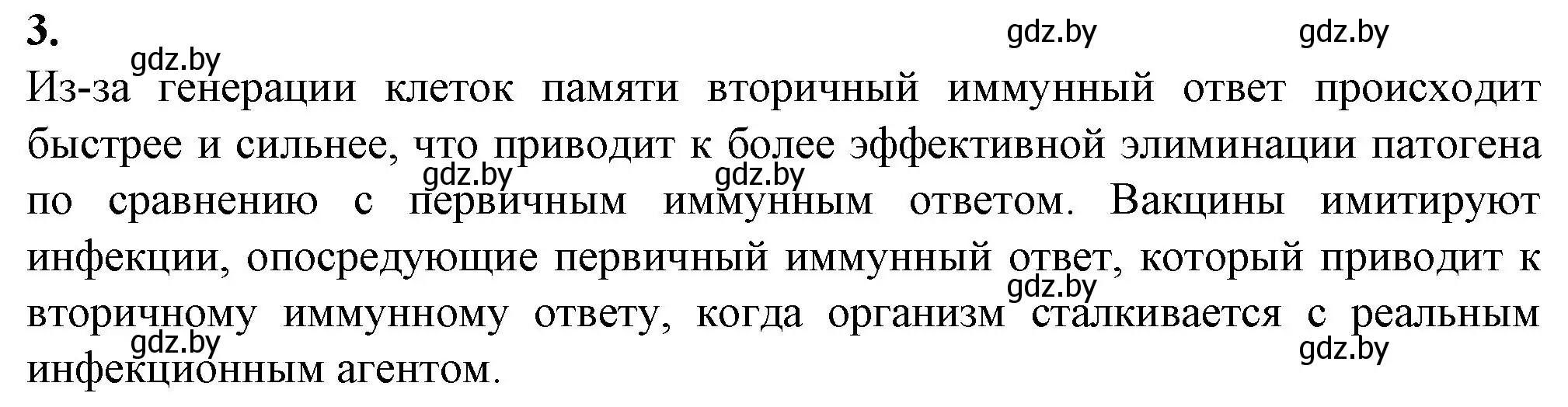 3.

gdz.by gdz.by gdz.by

Из-за генерации клеток памяти вторичный иммунный ответ происходит быстрее и сильнее, что приводит к более эффективной элиминации патогена по сравнению с первичным иммунным ответом. Вакцины имитируют инфекции, опосредующие первичный иммунный ответ, который приводит к вторичному иммунному ответу, когда организм сталкивается с реальным инфекционным агентом.

gdz.by gdz.by gdz.by gdz.by gdz.by